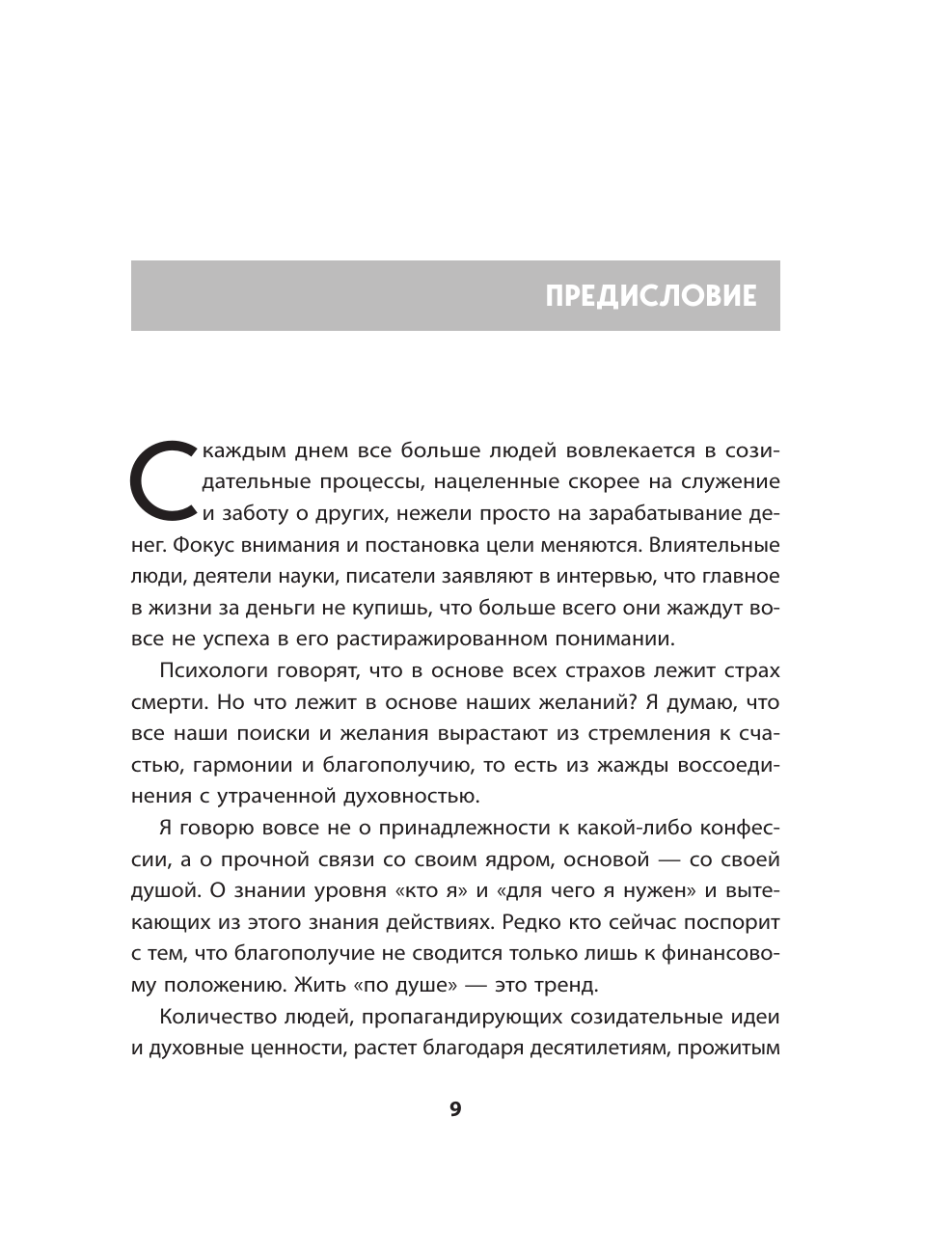 ПРЕДИСЛОВИЕ

С каждым днем все больше людей вовлекается в созидательные процессы, нацеленные скорее на служение и заботу о других, нежели просто на зарабатывание денег. Фокус внимания и постановка цели меняются. Влиятельные люди, деятели науки, писатели заявляют в интервью, что главное в жизни за деньги не купишь, что больше всего они жаждут вовсе не успеха в его растиражированном понимании.

Психологи говорят, что в основе всех страхов лежит страх смерти. Но что лежит в основе наших желаний? Я думаю, что все наши поиски и желания вырастают из стремления к счастью, гармонии и благополучию, то есть из жажды воссоединения с утраченной духовностью.

Я говорю вовсе не о принадлежности к какой-либо конфессии, а о прочной связи со своим ядром, основой — со своей душой. О знании уровня «кто я» и «для чего я нужен» и вытекающих из этого знания действиях. Редко кто сейчас поспорит с тем, что благополучие не сводится только лишь к финансовому положению. Жить «по душе» — это тренд.

Количество людей, пропагандирующих созидательные идеи и духовные ценности, растет благодаря десятилетиям, прожитым

9